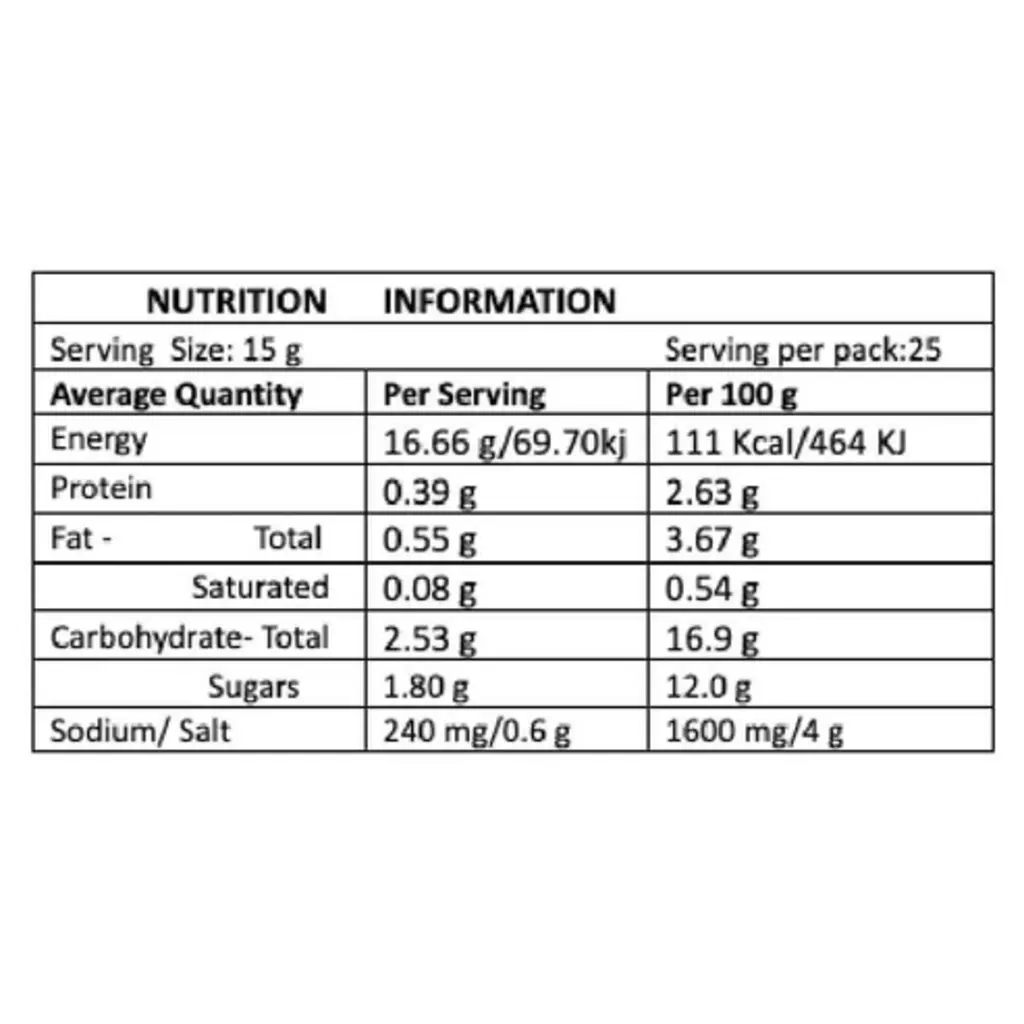 NUTRITION INFORMATION

Serving Size: 15 g Serving per pack:25

| Average Quantity | Per Serving | Per 100 g |
|---|---|---|
| Energy | 16.66 g/69.70kj | 111 Kcal/464 KJ |
| Protein | 0.39 g | 2.63 g |
| Fat - Total | 0.55 g | 3.67 g |
| Saturated | 0.08 g | 0.54 g |
| Carbohydrate- Total | 2.53 g | 16.9 g |
| Sugars | 1.80 g | 12.0 g |
| Sodium/ Salt | 240 mg/0.6 g | 1600 mg/4 g |